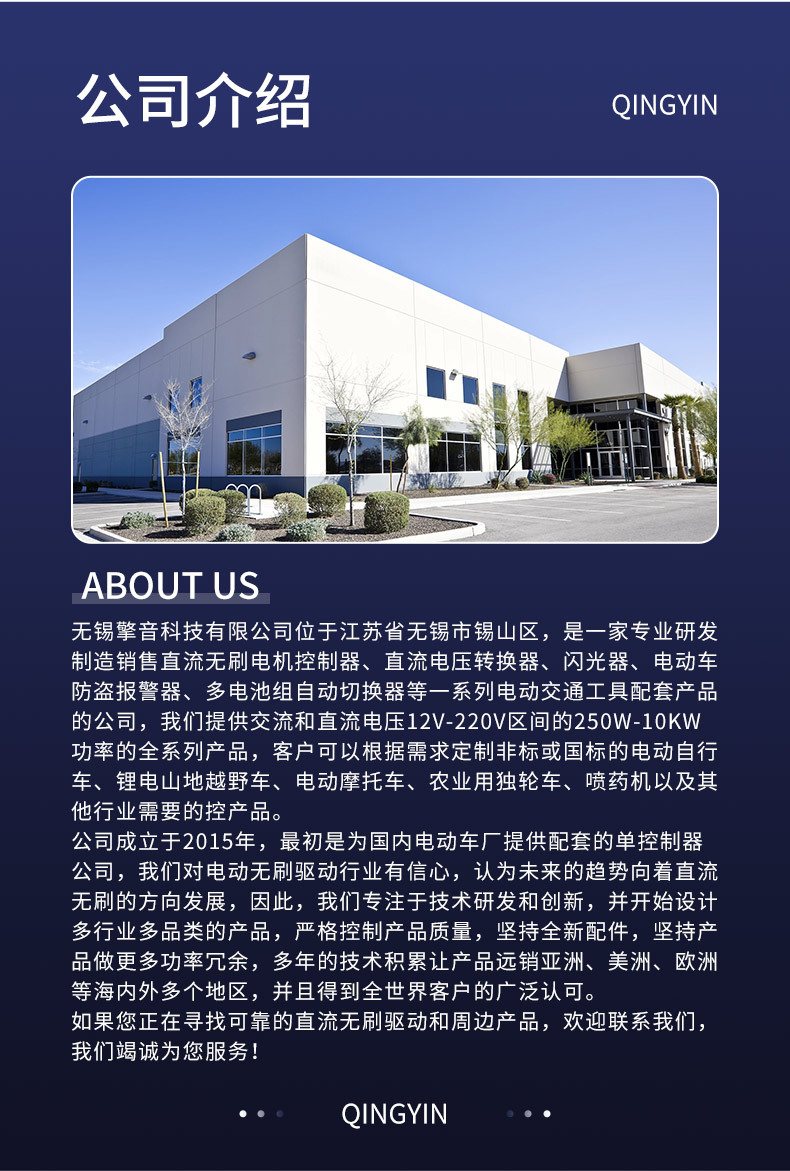 公司介绍

QINGYIN

ABOUT US

无锡擎音科技有限公司位于江苏省无锡市锡山区，是一家专业研发制造销售直流无刷电机控制器、直流电压转换器、闪光器、电动车防盗报警器、多电池组自动切换器等一系列电动交通工具配套产品的公司，我们提供交流和直流电压12V-220V区间的250W-10KW功率的全系列产品，客户可以根据需求定制非标或国标的电动自行车、锂电山地越野车、电动摩托车、农业用独轮车、喷药机以及其他行业需要的控产品。

公司成立于2015年，最初是为国内电动车厂提供配套的单控制器公司，我们对电动无刷驱动行业有信心，认为未来的趋势向着直流无刷的方向发展，因此，我们专注于技术研发和创新，并开始设计多行业多品类的产品，严格控制产品质量，坚持全新配件，坚持产品做更多功率冗余，多年的技术积累让产品远销亚洲、美洲、欧洲等海内外多个地区，并且得到全世界客户的广泛认可。

如果您正在寻找可靠的直流无刷驱动和周边产品，欢迎联系我们，我们竭诚为您服务！

QINGYIN